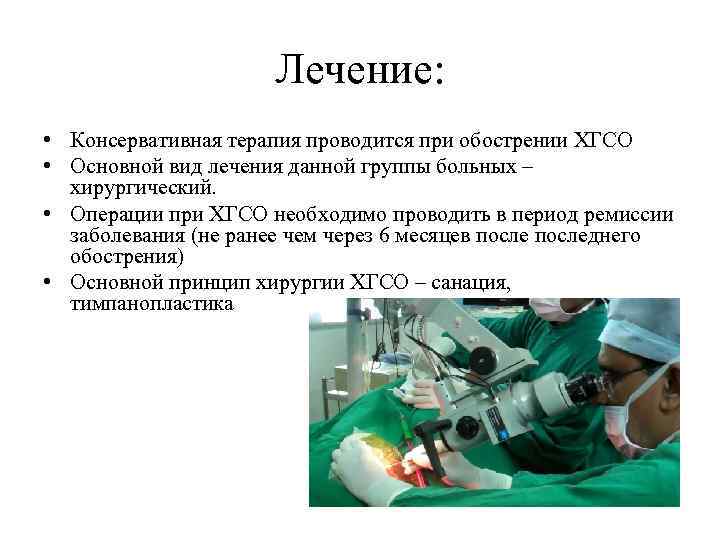 Лечение:

• Консервативная терапия проводится при обострении ХГСО
• Основной вид лечения данной группы больных – хирургический.
• Операции при ХГСО необходимо проводить в период ремиссии заболевания (не ранее чем через 6 месяцев после последнего обострения)
• Основной принцип хирургии ХГСО – санация, тимпанопластика